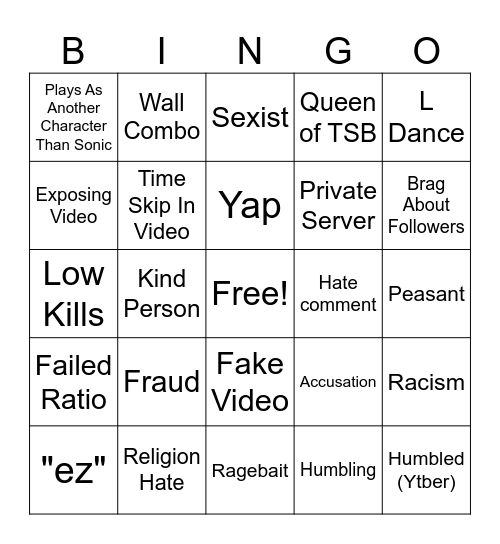 | B | I | N | G | O |
|---|---|---|---|---|
| Plays As Another Character Than Sonic | Wall Combo | Sexist | Queen of TSB | L Dance |
| Exposing Video | Time Skip In Video | Yap | Private Server | Brag About Followers |
| Low Kills | Kind Person | Free! | Hate comment | Peasant |
| Failed Ratio | Fraud | Fake Video | Accusation | Racism |
| "ez" | Religion Hate | Ragebait | Humbling | Humbled (Ytber) |